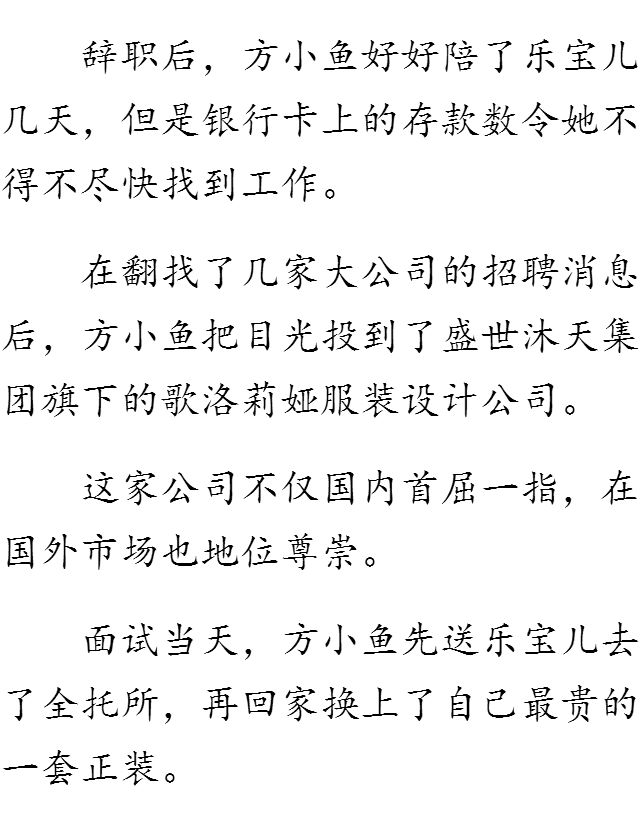 辞职后，方小鱼好好陪了乐宝儿几天，但是银行卡上的存款数令她不得不尽快找到工作。

在翻找了几家大公司的招聘消息后，方小鱼把目光投到了盛世沐天集团旗下的歌洛莉娅服装设计公司。

这家公司不仅国内首屈一指，在国外市场也地位尊崇。

面试当天，方小鱼先送乐宝儿去了全托所，再回家换上了自己最贵的一套正装。